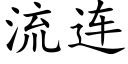 流连